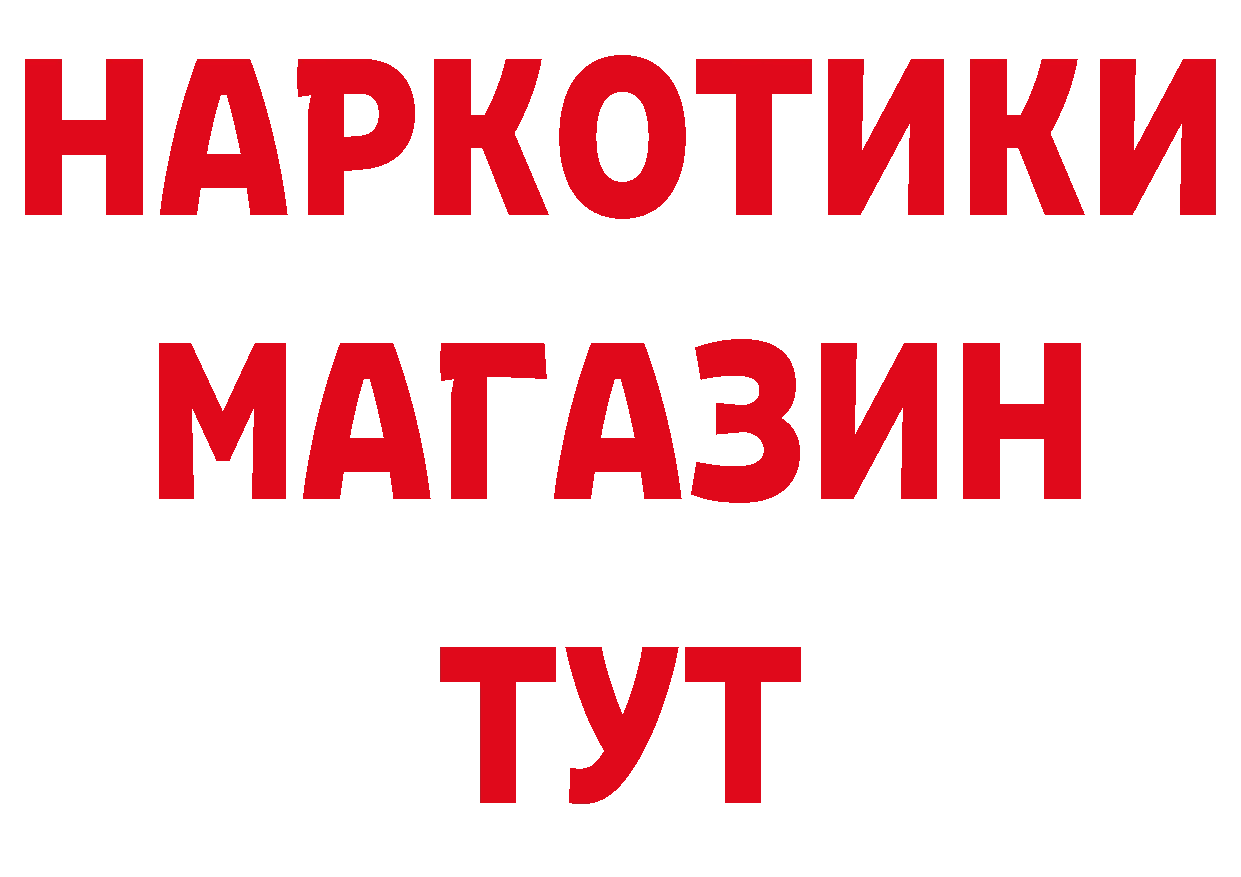 НАРКОТИКИ
МАГАЗИН
ТУТ